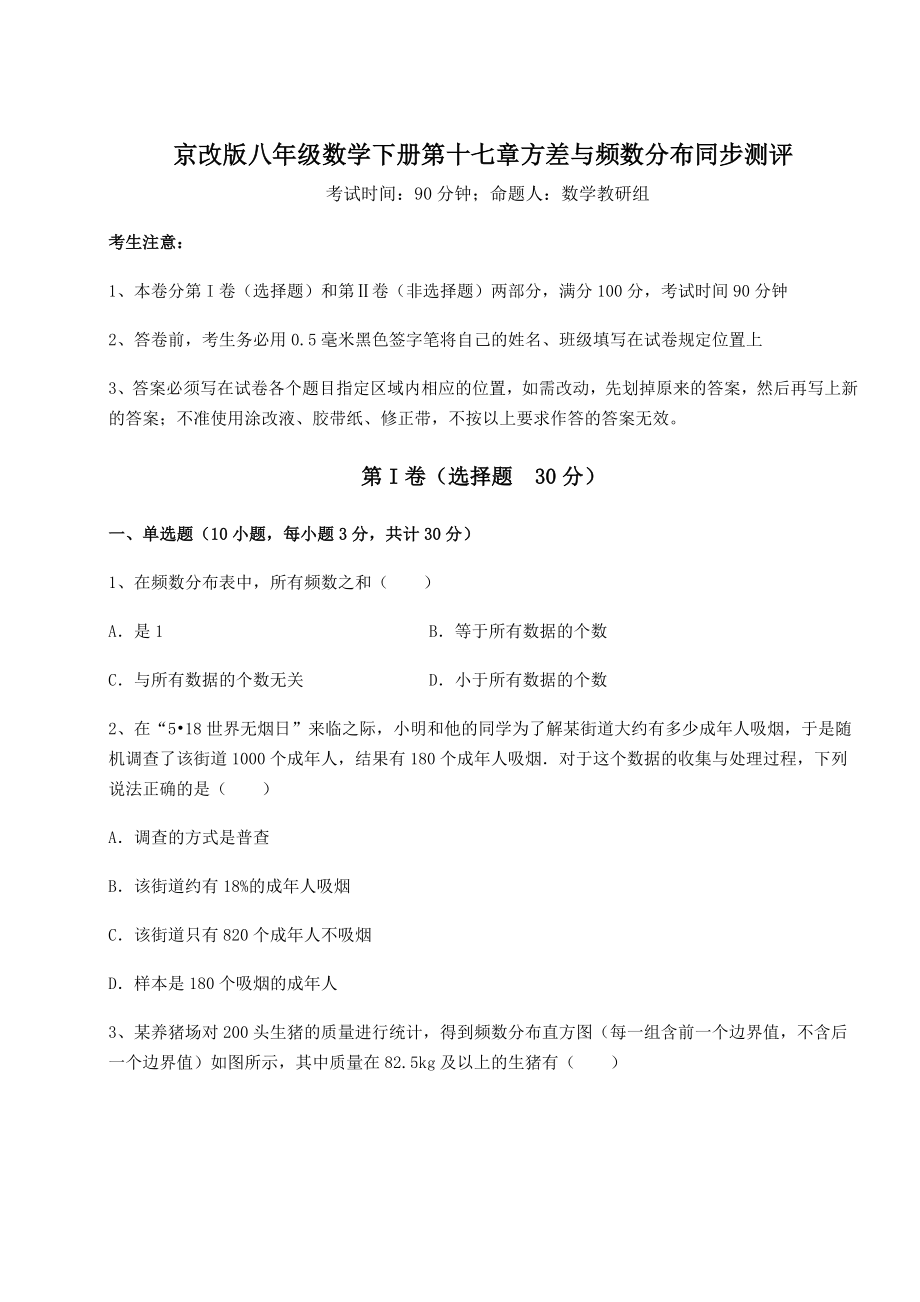 京改版八年级数学下册第十七章方差与频数分布同步测评

考试时间：90 分钟；命题人：数学教研组

考生注意：

1、本卷分第 I 卷（选择题）和第Ⅱ卷（非选择题）两部分，满分 100 分，考试时间 90 分钟

2、答卷前，考生务必用 0.5 毫米黑色签字笔将自己的姓名、班级填写在试卷规定位置上

3、答案必须写在试卷各个题目指定区域内相应的位置，如需改动，先划掉原来的答案，然后再写上新的答案；不准使用涂改液、胶带纸、修正带，不按以上要求作答的答案无效。

第 I 卷（选择题　30 分）

一、单选题（10 小题，每小题 3 分，共计 30 分）

1、在频数分布表中，所有频数之和（　　）

A．是 1

B．等于所有数据的个数

C．与所有数据的个数无关

D．小于所有数据的个数

2、在“5•18 世界无烟日”来临之际，小明和他的同学为了解某街道大约有多少成年人吸烟，于是随机调查了该街道 1000 个成年人，结果有 180 个成年人吸烟．对于这个数据的收集与处理过程，下列说法正确的是（　　）

A．调查的方式是普查

B．该街道约有 18%的成年人吸烟

C．该街道只有 820 个成年人不吸烟

D．样本是 180 个吸烟的成年人

3、某养猪场对 200 头生猪的质量进行统计，得到频数分布直方图（每一组含前一个边界值，不含后一个边界值）如图所示，其中质量在 82.5kg 及以上的生猪有（　　）